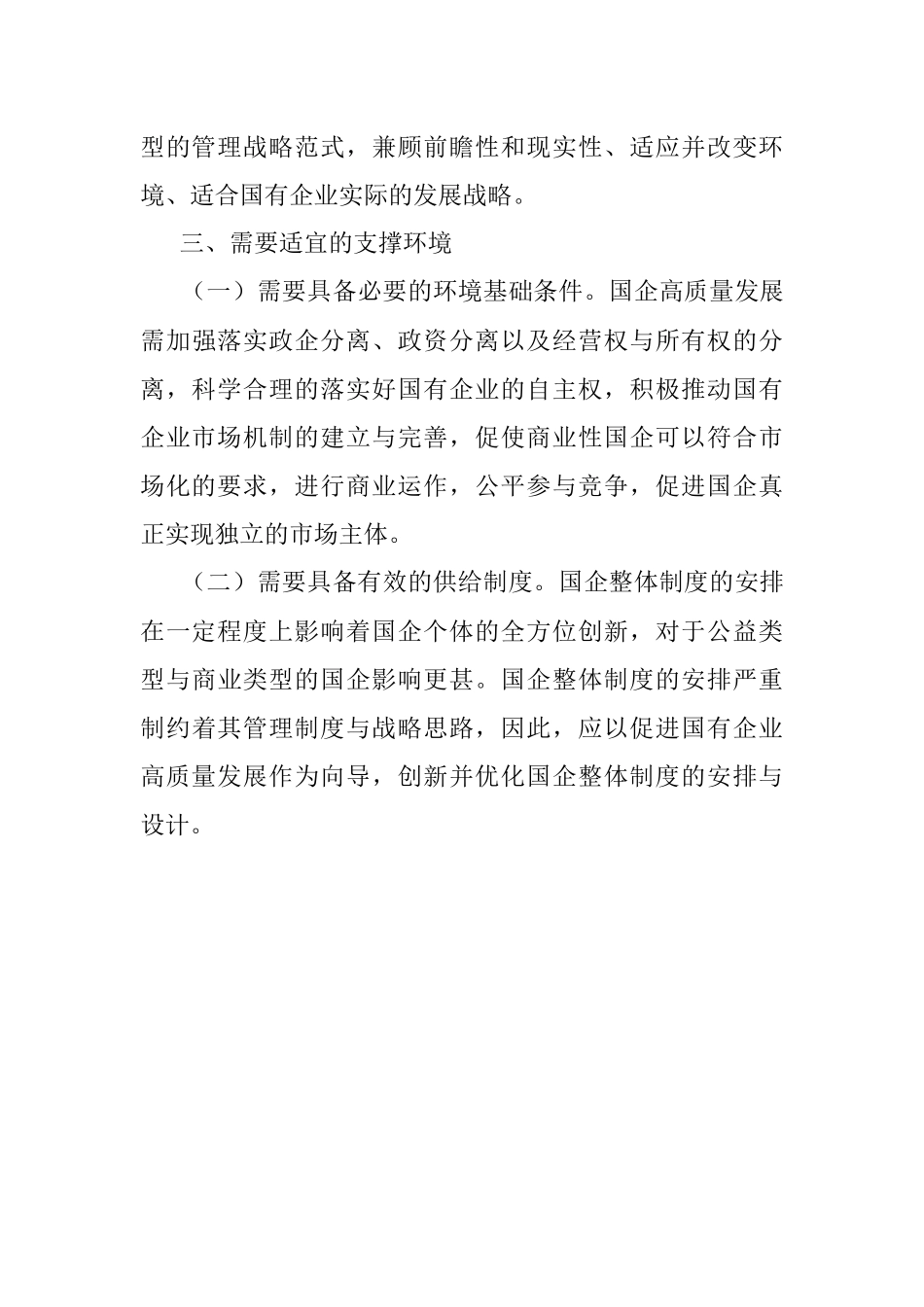 型的管理战略范式，兼顾前瞻性和现实性、适应并改变环境、适合国有企业实际的发展战略。

三、需要适宜的支撑环境

（一）需要具备必要的环境基础条件。国企高质量发展需加强落实政企分离、政资分离以及经营权与所有权的分离，科学合理的落实好国有企业的自主权，积极推动国有企业市场机制的建立与完善，促使商业性国企可以符合市场化的要求，进行商业运作，公平参与竞争，促进国企真正实现独立的市场主体。

（二）需要具备有效的供给制度。国企整体制度的安排在一定程度上影响着国企个体的全方位创新，对于公益类型与商业类型的国企影响更甚。国企整体制度的安排严重制约着其管理制度与战略思路，因此，应以促进国有企业高质量发展作为向导，创新并优化国企整体制度的安排与设计。